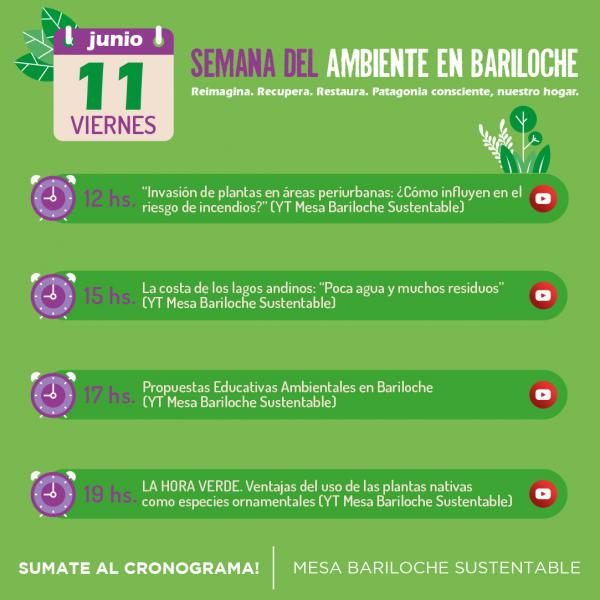 junio
11
VIERNES

SEMANA DEL AMBIENTE EN BARILOCHE
Reimagina. Recupera. Restaura. Patagonia consciente, nuestro hogar.

12 hs. "Invasión de plantas en áreas periurbanas: ¿Cómo influyen en el riesgo de incendios?" (YT Mesa Bariloche Sustentable)

15 hs. La costa de los lagos andinos: "Poca agua y muchos residuos" (YT Mesa Bariloche Sustentable)

17 hs. Propuestas Educativas Ambientales en Bariloche (YT Mesa Bariloche Sustentable)

19 hs. LA HORA VERDE. Ventajas del uso de las plantas nativas como especies ornamentales (YT Mesa Bariloche Sustentable)

SUMATE AL CRONOGRAMA!
MESA BARILOCHE SUSTENTABLE